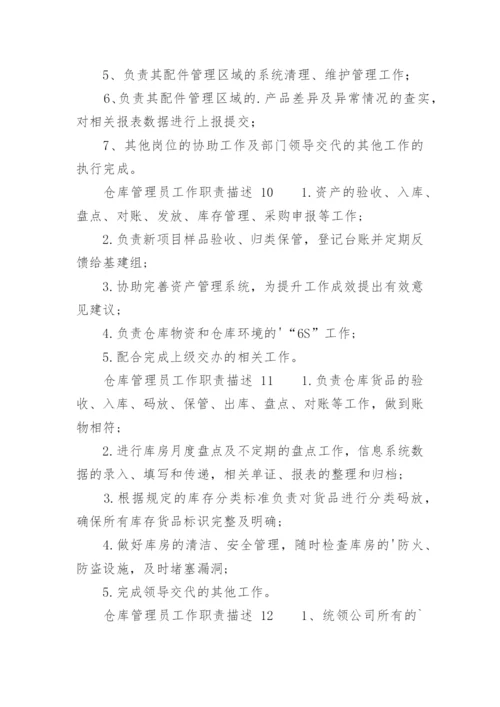 5、负责其配件管理区域的系统清理、维护管理工作；

6、负责其配件管理区域的.产品差异及异常情况的查实，对相关报表数据进行上报提交；

7、其他岗位的协助工作及部门领导交代的其他工作的执行完成。

仓库管理员工作职责描述 10　　1.资产的验收、入库、盘点、对账、发放、库存管理、采购申报等工作；

2.负责新项目样品验收、归类保管，登记台账并定期反馈给基建组；

3.协助完善资产管理系统，为提升工作成效提出有效意见建议；

4.负责仓库物资和仓库环境的'“6S”工作；

5.配合完成上级交办的相关工作。

仓库管理员工作职责描述 11　　1.负责仓库货品的验收、入库、码放、保管、出库、盘点、对账等工作，做到账物相符；

2.进行库房月度盘点及不定期的盘点工作，信息系统数据的录入、填写和传递，相关单证、报表的整理和归档；

3.根据规定的库存分类标准负责对货品进行分类码放，确保所有库存货品标识完整及明确；

4.做好库房的清洁、安全管理，随时检查库房的'防火、防盗设施，及时堵塞漏洞；

5.完成领导交代的其他工作。

仓库管理员工作职责描述 12　　1、统领公司所有的`